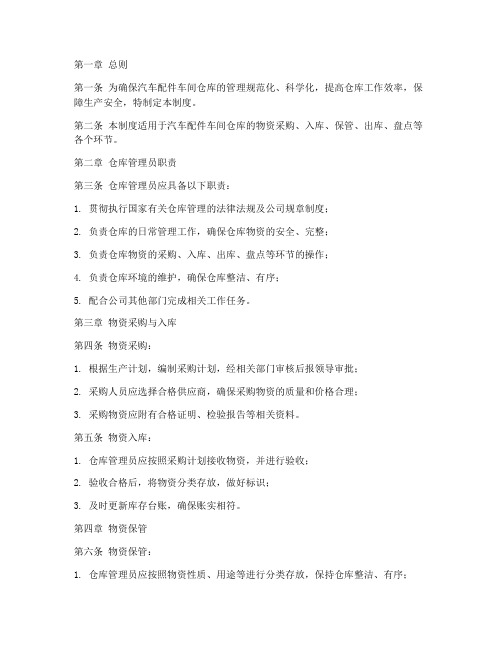 第一章 总则

第一条 为确保汽车配件车间仓库的管理规范化、科学化，提高仓库工作效率，保障生产安全，特制定本制度。

第二条 本制度适用于汽车配件车间仓库的物资采购、入库、保管、出库、盘点等各个环节。

第二章 仓库管理员职责

第三条 仓库管理员应具备以下职责：

1. 贯彻执行国家有关仓库管理的法律法规及公司规章制度；

2. 负责仓库的日常管理工作，确保仓库物资的安全、完整；

3. 负责仓库物资的采购、入库、出库、盘点等环节的操作；

4. 负责仓库环境的维护，确保仓库整洁、有序；

5. 配合公司其他部门完成相关工作任务。

第三章 物资采购与入库

第四条 物资采购：

1. 根据生产计划，编制采购计划，经相关部门审核后报领导审批；

2. 采购人员应选择合格供应商，确保采购物资的质量和价格合理；

3. 采购物资应附有合格证明、检验报告等相关资料。

第五条 物资入库：

1. 仓库管理员应按照采购计划接收物资，并进行验收；

2. 验收合格后，将物资分类存放，做好标识；

3. 及时更新库存台账，确保账实相符。

第四章 物资保管

第六条 物资保管：

1. 仓库管理员应按照物资性质、用途等进行分类存放，保持仓库整洁、有序；